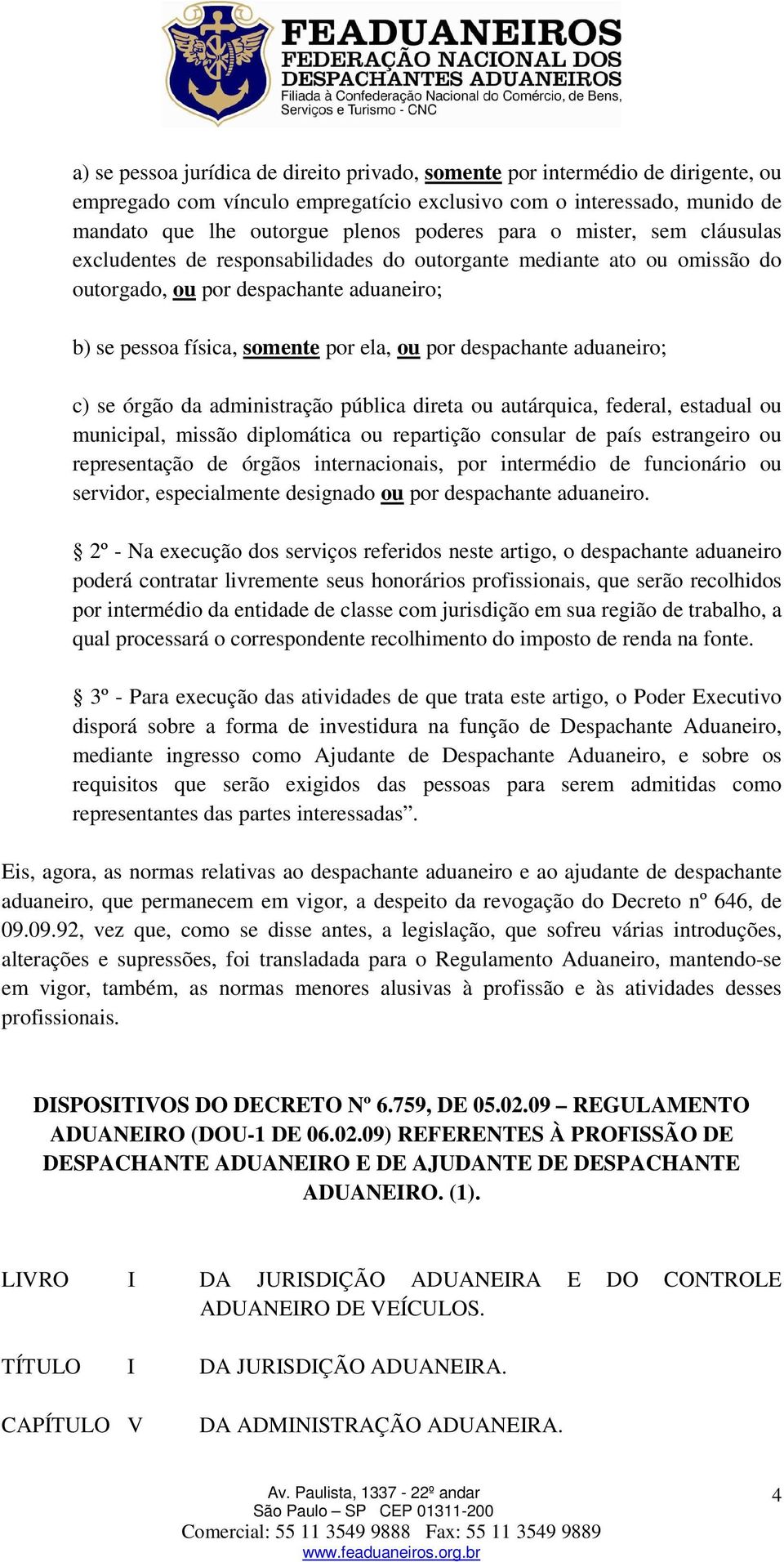 FEADUANEIROS
FEDERAÇÃO NACIONAL DOS DESPACHANTES ADUANEIROS
Filiada à Confederação Nacional do Comércio, de Bens, Serviços e Turismo - CNC

a) se pessoa jurídica de direito privado, somente por intermédio de dirigente, ou empregado com vínculo empregatício exclusivo com o interessado, munido de mandato que lhe outorgue plenos poderes para o mister, sem cláusulas excludentes de responsabilidades do outorgante mediante ato ou omissão do outorgado, ou por despachante aduaneiro;

b) se pessoa física, somente por ela, ou por despachante aduaneiro;

c) se órgão da administração pública direta ou autárquica, federal, estadual ou municipal, missão diplomática ou repartição consular de país estrangeiro ou representação de órgãos internacionais, por intermédio de funcionário ou servidor, especialmente designado ou por despachante aduaneiro.

§ 2º - Na execução dos serviços referidos neste artigo, o despachante aduaneiro poderá contratar livremente seus honorários profissionais, que serão recolhidos por intermédio da entidade de classe com jurisdição em sua região de trabalho, a qual processará o correspondente recolhimento do imposto de renda na fonte.

§ 3º - Para execução das atividades de que trata este artigo, o Poder Executivo disporá sobre a forma de investidura na função de Despachante Aduaneiro, mediante ingresso como Ajudante de Despachante Aduaneiro, e sobre os requisitos que serão exigidos das pessoas para serem admitidas como representantes das partes interessadas”.

Eis, agora, as normas relativas ao despachante aduaneiro e ao ajudante de despachante aduaneiro, que permanecem em vigor, a despeito da revogação do Decreto nº 646, de 09.09.92, vez que, como se disse antes, a legislação, que sofreu várias introduções, alterações e supressões, foi transladada para o Regulamento Aduaneiro, mantendo-se em vigor, também, as normas menores alusivas à profissão e às atividades desses profissionais.

DISPOSITIVOS DO DECRETO Nº 6.759, DE 05.02.09 – REGULAMENTO ADUANEIRO (DOU-1 DE 06.02.09) REFERENTES À PROFISSÃO DE DESPACHANTE ADUANEIRO E DE AJUDANTE DE DESPACHANTE ADUANEIRO. (1).

LIVRO I DA JURISDIÇÃO ADUANEIRA E DO CONTROLE ADUANEIRO DE VEÍCULOS.

TÍTULO I DA JURISDIÇÃO ADUANEIRA.

CAPÍTULO V DA ADMINISTRAÇÃO ADUANEIRA.

Av. Paulista, 1337 - 22º andar
São Paulo – SP CEP 01311-200
Comercial: 55 11 3549 9888 Fax: 55 11 3549 9889
www.feaduaneiros.org.br

4